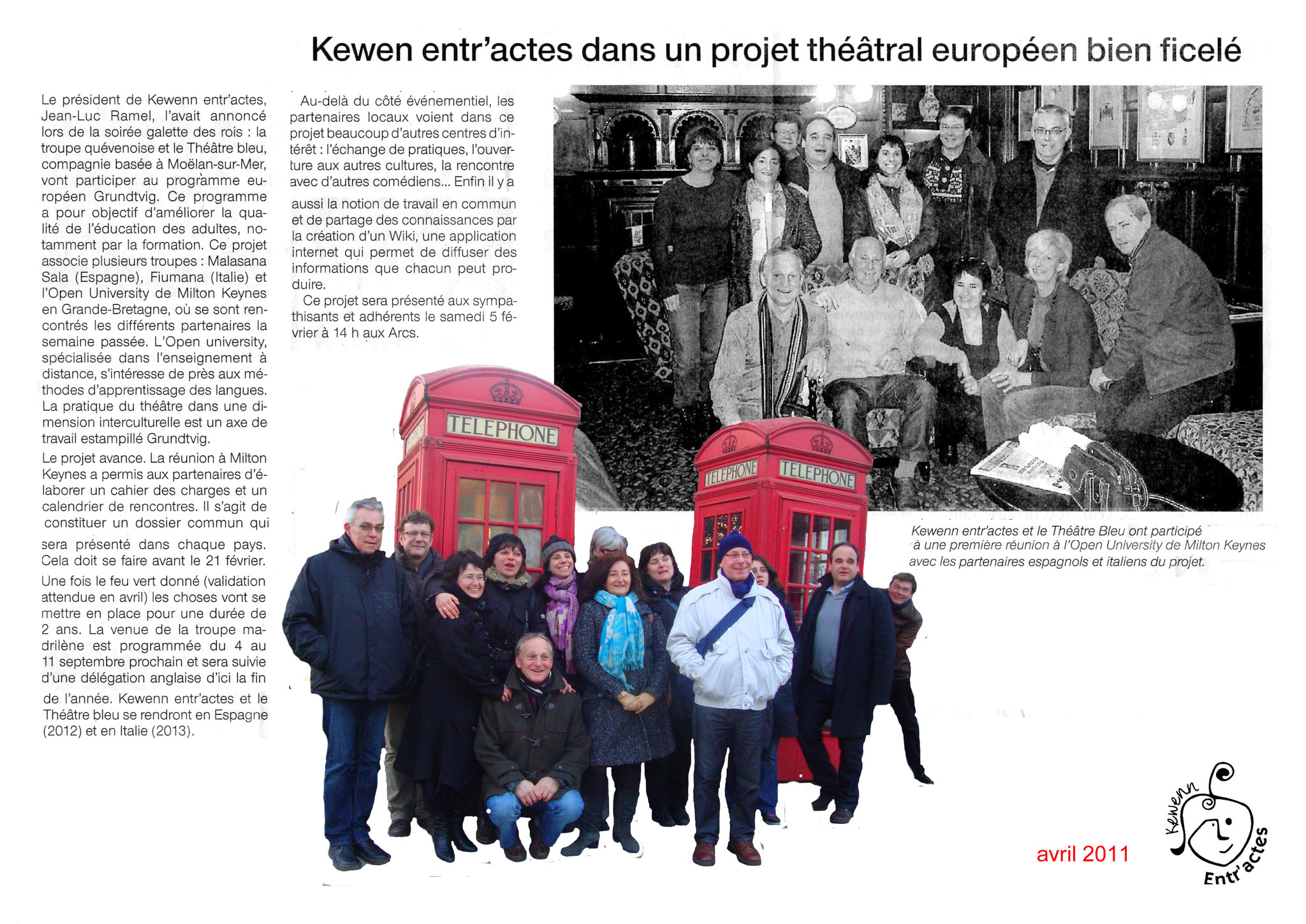 Kewen entr'actes dans un projet théâtral européen bien ficelé

Le président de Kewenn entr'actes, Jean-Luc Ramel, l'avait annoncé lors de la soirée galette des rois : la troupe quévenoise et le Théâtre bleu, compagnie basée à Moëlan-sur-Mer, vont participer au programme européen Grundtvig. Ce programme a pour objectif d'améliorer la qualité de l'éducation des adultes, notamment par la formation. Ce projet associe plusieurs troupes : Malasana Sala (Espagne), Fiumana (Italie) et l'Open University de Milton Keynes en Grande-Bretagne, où se sont rencontrés les différents partenaires la semaine passée. L'Open university, spécialisée dans l'enseignement à distance, s'intéresse de près aux méthodes d'apprentissage des langues. La pratique du théâtre dans une dimension interculturelle est un axe de travail estampillé Grundtvig.

Le projet avance. La réunion à Milton Keynes a permis aux partenaires d'élaborer un cahier des charges et un calendrier de rencontres. Il s'agit de constituer un dossier commun qui sera présenté dans chaque pays. Cela doit se faire avant le 21 février.

Une fois le feu vert donné (validation attendue en avril) les choses vont se mettre en place pour une durée de 2 ans. La venue de la troupe madrilène est programmée du 4 au 11 septembre prochain et sera suivie d'une délégation anglaise d'ici la fin de l'année. Kewenn entr'actes et le Théâtre bleu se rendront en Espagne (2012) et en Italie (2013).

Au-delà du côté événementiel, les partenaires locaux voient dans ce projet beaucoup d'autres centres d'intérêt : l'échange de pratiques, l'ouverture aux autres cultures, la rencontre avec d'autres comédiens... Enfin il y a aussi la notion de travail en commun et de partage des connaissances par la création d'un Wiki, une application internet qui permet de diffuser des informations que chacun peut produire.

Ce projet sera présenté aux sympathisants et adhérents le samedi 5 février à 14 h aux Arcs.

TELEPHONE

TELEPHONE

TELEPHONE

Kewenn entr'actes et le Théâtre Bleu ont participé à une première réunion à l'Open University de Milton Keynes avec les partenaires espagnols et italiens du projet.

avril 2011

Kewenn Entr'actes